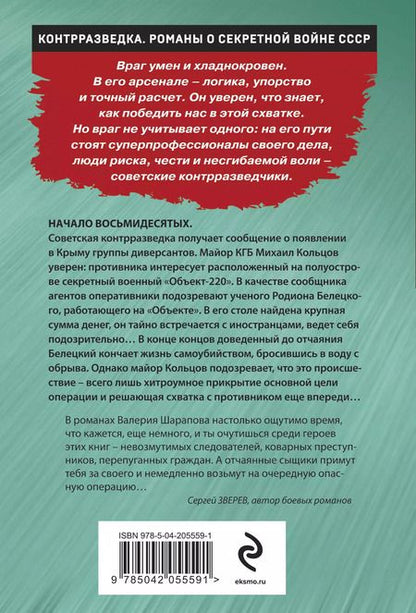 КОНТРРАЗВЕДКА. РОМАНЫ О СЕКРЕТНОЙ ВОЙНЕ СССР

Враг умен и хладнокровен. В его арсенале – логика, упорство и точный расчет. Он уверен, что знает, как победить нас в этой схватке. Но враг не учитывает одного: на его пути стоят суперпрофессионалы своего дела, люди риска, чести и несгибаемой воли – советские контрразведчики.

НАЧАЛО ВОСЬМИДЕСЯТЫХ.
Советская контрразведка получает сообщение о появлении в Крыму группы диверсантов. Майор КГБ Михаил Кольцов уверен: противника интересует расположенный на полуострове секретный военный «Объект-220». В качестве сообщника агентов оперативники подозревают ученого Родиона Белецкого, работающего на «Объекте». В его столе найдена крупная сумма денег, он тайно встречается с иностранцами, ведет себя подозрительно… В конце концов доведенный до отчаяния Белецкий кончает жизнь самоубийством, бросившись в воду с обрыва. Однако майор Кольцов подозревает, что это происшествие – всего лишь хитроумное прикрытие основной цели операции и решающая схватка с противником еще впереди…

В романах Валерия Шарапова настолько ощутимо время, что кажется, еще немного, и ты очутишься среди героев этих книг – невозмутимых следователей, коварных преступников, перепуганных граждан. А отчаянные сыщики примут тебя за своего и немедленно возьмут на очередную опасную операцию…

Сергей ЗВЕРЕВ, автор боевых романов

ISBN 978-5-04-205559-1

9 785042 055591 >

eksmo.ru